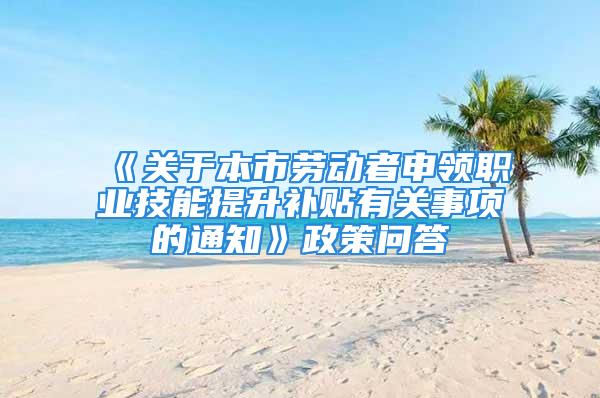 《关于本市劳动者申领职业技能提升补贴有关事项的通知》政策问答